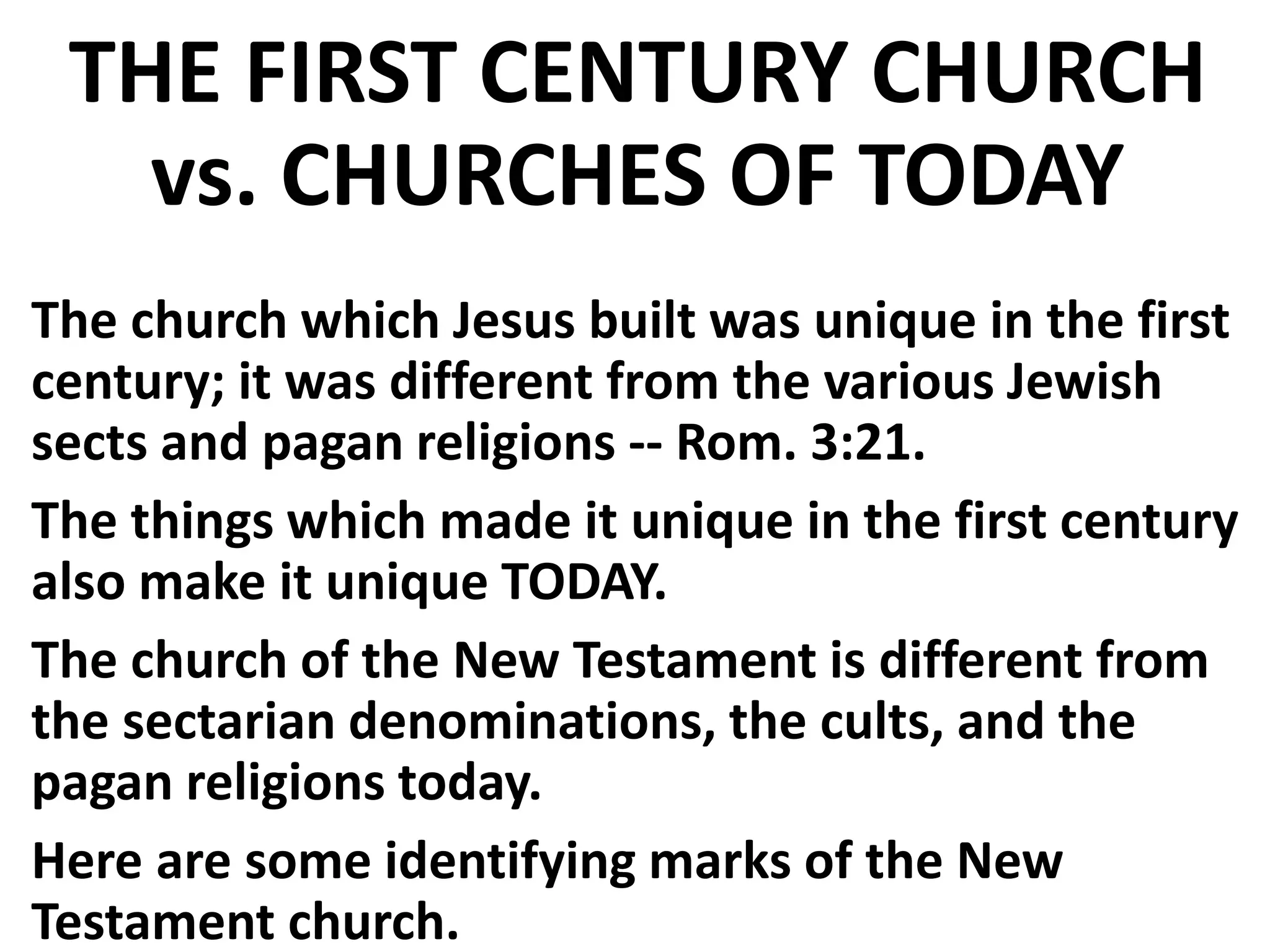 THE FIRST CENTURY CHURCH vs. CHURCHES OF TODAY

The church which Jesus built was unique in the first century; it was different from the various Jewish sects and pagan religions -- Rom. 3:21.

The things which made it unique in the first century also make it unique TODAY.

The church of the New Testament is different from the sectarian denominations, the cults, and the pagan religions today.

Here are some identifying marks of the New Testament church.